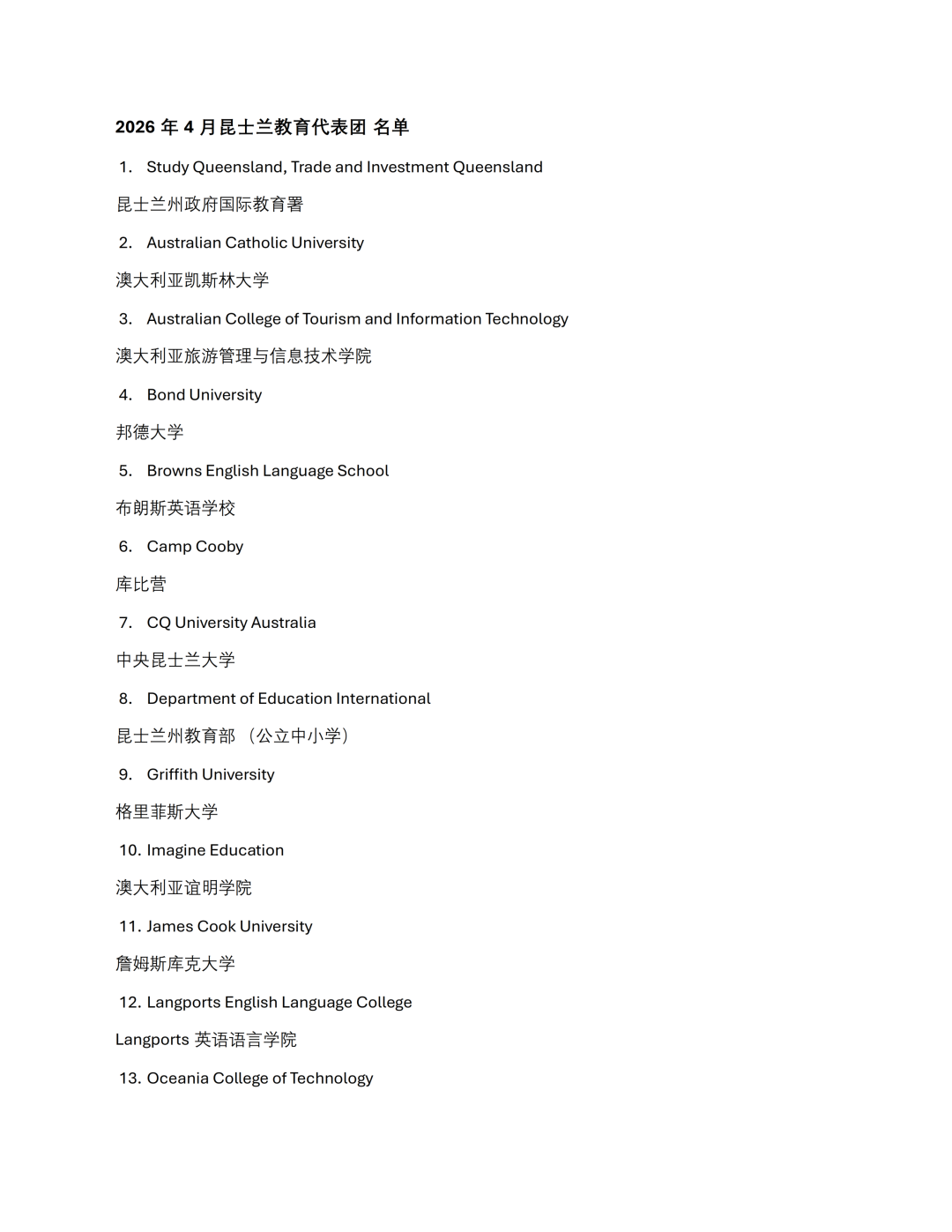 2026 年 4 月昆士兰教育代表团 名单

1. Study Queensland, Trade and Investment Queensland

昆士兰州政府国际教育署

2. Australian Catholic University

澳大利亚凯斯林大学

3. Australian College of Tourism and Information Technology

澳大利亚旅游管理与信息技术学院

4. Bond University

邦德大学

5. Browns English Language School

布朗斯英语学校

6. Camp Cooby

库比营

7. CQ University Australia

中央昆士兰大学

8. Department of Education International

昆士兰州教育部 （公立中小学）

9. Griffith University

格里菲斯大学

10. Imagine Education

澳大利亚谊明学院

11. James Cook University

詹姆斯库克大学

12. Langports English Language College

Langports 英语语言学院

13. Oceania College of Technology